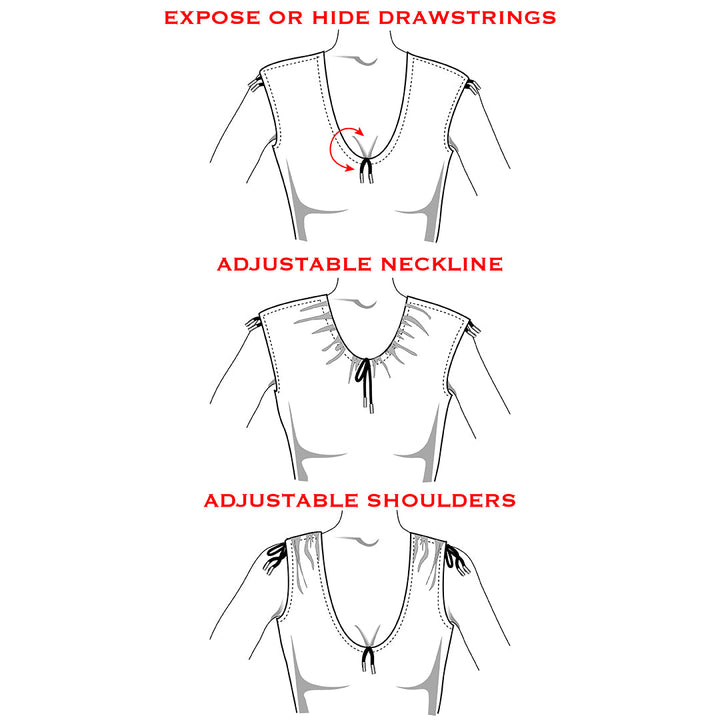 EXPOSE OR HIDE DRAWSTRINGS

ADJUSTABLE NECKLINE

ADJUSTABLE SHOULDERS